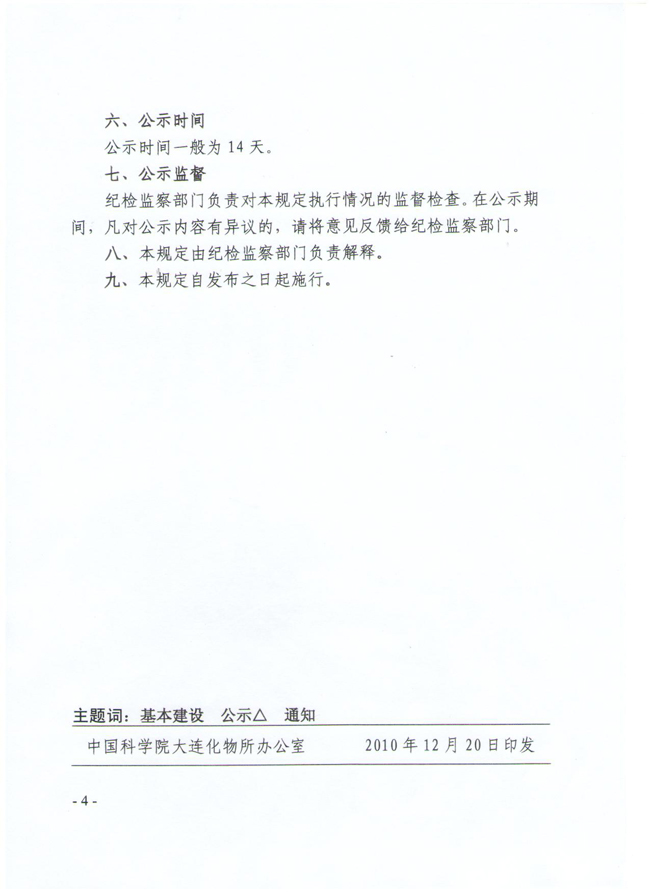 六、公示时间

公示时间一般为 14 天。

七、公示监督

纪检监察部门负责对本规定执行情况的监督检查。在公示期间，凡对公示内容有异议的，请将意见反馈给纪检监察部门。

八、本规定由纪检监察部门负责解释。

九、本规定自发布之日起施行。

主题词：基本建设　公示△　通知

中国科学院大连化物所办公室　　2010 年 12 月 20 日印发

- 4 -